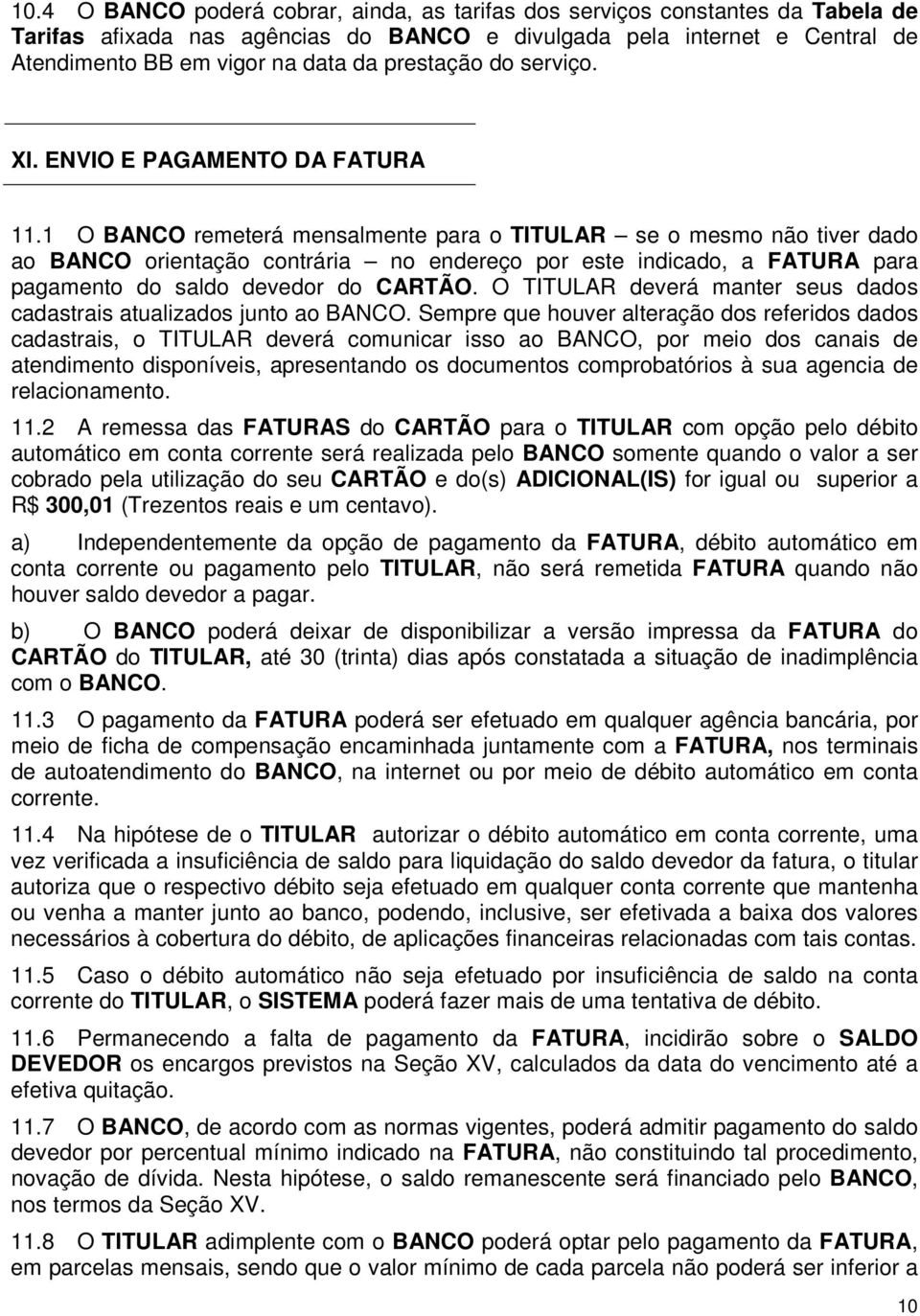 10.4 O BANCO poderá cobrar, ainda, as tarifas dos serviços constantes da Tabela de Tarifas afixada nas agências do BANCO e divulgada pela internet e Central de Atendimento BB em vigor na data da prestação do serviço.

XI. ENVIO E PAGAMENTO DA FATURA

11.1 O BANCO remeterá mensalmente para o TITULAR – se o mesmo não tiver dado ao BANCO orientação contrária – no endereço por este indicado, a FATURA para pagamento do saldo devedor do CARTÃO. O TITULAR deverá manter seus dados cadastrais atualizados junto ao BANCO. Sempre que houver alteração dos referidos dados cadastrais, o TITULAR deverá comunicar isso ao BANCO, por meio dos canais de atendimento disponíveis, apresentando os documentos comprobatórios à sua agencia de relacionamento.

11.2 A remessa das FATURAS do CARTÃO para o TITULAR com opção pelo débito automático em conta corrente será realizada pelo BANCO somente quando o valor a ser cobrado pela utilização do seu CARTÃO e do(s) ADICIONAL(IS) for igual ou superior a R$ 300,01 (Trezentos reais e um centavo).

a) Independentemente da opção de pagamento da FATURA, débito automático em conta corrente ou pagamento pelo TITULAR, não será remetida FATURA quando não houver saldo devedor a pagar.

b) O BANCO poderá deixar de disponibilizar a versão impressa da FATURA do CARTÃO do TITULAR, até 30 (trinta) dias após constatada a situação de inadimplência com o BANCO.

11.3 O pagamento da FATURA poderá ser efetuado em qualquer agência bancária, por meio de ficha de compensação encaminhada juntamente com a FATURA, nos terminais de autoatendimento do BANCO, na internet ou por meio de débito automático em conta corrente.

11.4 Na hipótese de o TITULAR autorizar o débito automático em conta corrente, uma vez verificada a insuficiência de saldo para liquidação do saldo devedor da fatura, o titular autoriza que o respectivo débito seja efetuado em qualquer conta corrente que mantenha ou venha a manter junto ao banco, podendo, inclusive, ser efetivada a baixa dos valores necessários à cobertura do débito, de aplicações financeiras relacionadas com tais contas.

11.5 Caso o débito automático não seja efetuado por insuficiência de saldo na conta corrente do TITULAR, o SISTEMA poderá fazer mais de uma tentativa de débito.

11.6 Permanecendo a falta de pagamento da FATURA, incidirão sobre o SALDO DEVEDOR os encargos previstos na Seção XV, calculados da data do vencimento até a efetiva quitação.

11.7 O BANCO, de acordo com as normas vigentes, poderá admitir pagamento do saldo devedor por percentual mínimo indicado na FATURA, não constituindo tal procedimento, novação de dívida. Nesta hipótese, o saldo remanescente será financiado pelo BANCO, nos termos da Seção XV.

11.8 O TITULAR adimplente com o BANCO poderá optar pelo pagamento da FATURA, em parcelas mensais, sendo que o valor mínimo de cada parcela não poderá ser inferior a

10